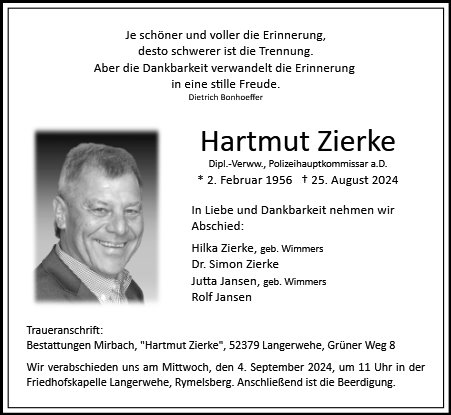 Je schöner und voller die Erinnerung,
desto schwerer ist die Trennung.
Aber die Dankbarkeit verwandelt die Erinnerung
in eine stille Freude.
Dietrich Bonhoeffer

Hartmut Zierke
Dipl.-Verww., Polizeihauptkommissar a.D.
* 2. Februar 1956 † 25. August 2024

In Liebe und Dankbarkeit nehmen wir Abschied:

Hilka Zierke, geb. Wimmers
Dr. Simon Zierke
Jutta Jansen, geb. Wimmers
Rolf Jansen

Traueranschrift:
Bestattungen Mirbach, "Hartmut Zierke", 52379 Langerwehe, Grüner Weg 8

Wir verabschieden uns am Mittwoch, den 4. September 2024, um 11 Uhr in der Friedhofskapelle Langerwehe, Rymelsberg. Anschließend ist die Beerdigung.